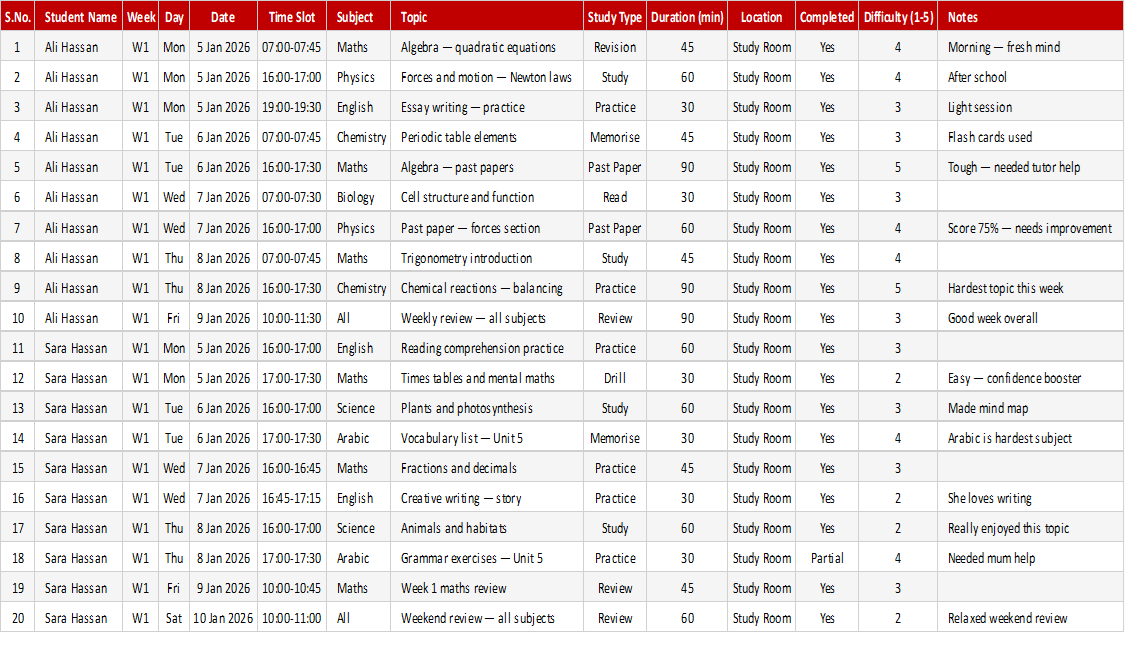 | S.No. | Student Name | Week | Day | Date | Time Slot | Subject | Topic | Study Type | Duration (min) | Location | Completed | Difficulty (1-5) | Notes |
|---|---|---|---|---|---|---|---|---|---|---|---|---|---|
| 1 | Ali Hassan | W1 | Mon | 5 Jan 2026 | 07:00-07:45 | Maths | Algebra — quadratic equations | Revision | 45 | Study Room | Yes | 4 | Morning — fresh mind |
| 2 | Ali Hassan | W1 | Mon | 5 Jan 2026 | 16:00-17:00 | Physics | Forces and motion — Newton laws | Study | 60 | Study Room | Yes | 4 | After school |
| 3 | Ali Hassan | W1 | Mon | 5 Jan 2026 | 19:00-19:30 | English | Essay writing — practice | Practice | 30 | Study Room | Yes | 3 | Light session |
| 4 | Ali Hassan | W1 | Tue | 6 Jan 2026 | 07:00-07:45 | Chemistry | Periodic table elements | Memorise | 45 | Study Room | Yes | 3 | Flash cards used |
| 5 | Ali Hassan | W1 | Tue | 6 Jan 2026 | 16:00-17:30 | Maths | Algebra — past papers | Past Paper | 90 | Study Room | Yes | 5 | Tough — needed tutor help |
| 6 | Ali Hassan | W1 | Wed | 7 Jan 2026 | 07:00-07:30 | Biology | Cell structure and function | Read | 30 | Study Room | Yes | 3 | |
| 7 | Ali Hassan | W1 | Wed | 7 Jan 2026 | 16:00-17:00 | Physics | Past paper — forces section | Past Paper | 60 | Study Room | Yes | 4 | Score 75% — needs improvement |
| 8 | Ali Hassan | W1 | Thu | 8 Jan 2026 | 07:00-07:45 | Maths | Trigonometry introduction | Study | 45 | Study Room | Yes | 4 | |
| 9 | Ali Hassan | W1 | Thu | 8 Jan 2026 | 16:00-17:30 | Chemistry | Chemical reactions — balancing | Practice | 90 | Study Room | Yes | 5 | Hardest topic this week |
| 10 | Ali Hassan | W1 | Fri | 9 Jan 2026 | 10:00-11:30 | All | Weekly review — all subjects | Review | 90 | Study Room | Yes | 3 | Good week overall |
| 11 | Sara Hassan | W1 | Mon | 5 Jan 2026 | 16:00-17:00 | English | Reading comprehension practice | Practice | 60 | Study Room | Yes | 3 | |
| 12 | Sara Hassan | W1 | Mon | 5 Jan 2026 | 17:00-17:30 | Maths | Times tables and mental maths | Drill | 30 | Study Room | Yes | 2 | Easy — confidence booster |
| 13 | Sara Hassan | W1 | Tue | 6 Jan 2026 | 16:00-17:00 | Science | Plants and photosynthesis | Study | 60 | Study Room | Yes | 3 | Made mind map |
| 14 | Sara Hassan | W1 | Tue | 6 Jan 2026 | 17:00-17:30 | Arabic | Vocabulary list — Unit 5 | Memorise | 30 | Study Room | Yes | 4 | Arabic is hardest subject |
| 15 | Sara Hassan | W1 | Wed | 7 Jan 2026 | 16:00-16:45 | Maths | Fractions and decimals | Practice | 45 | Study Room | Yes | 3 | |
| 16 | Sara Hassan | W1 | Wed | 7 Jan 2026 | 16:45-17:15 | English | Creative writing — story | Practice | 30 | Study Room | Yes | 2 | She loves writing |
| 17 | Sara Hassan | W1 | Thu | 8 Jan 2026 | 16:00-17:00 | Science | Animals and habitats | Study | 60 | Study Room | Yes | 2 | Really enjoyed this topic |
| 18 | Sara Hassan | W1 | Thu | 8 Jan 2026 | 17:00-17:30 | Arabic | Grammar exercises — Unit 5 | Practice | 30 | Study Room | Partial | 4 | Needed mum help |
| 19 | Sara Hassan | W1 | Fri | 9 Jan 2026 | 10:00-10:45 | Maths | Week 1 maths review | Review | 45 | Study Room | Yes | 3 | |
| 20 | Sara Hassan | W1 | Sat | 10 Jan 2026 | 10:00-11:00 | All | Weekend review — all subjects | Review | 60 | Study Room | Yes | 2 | Relaxed weekend review |